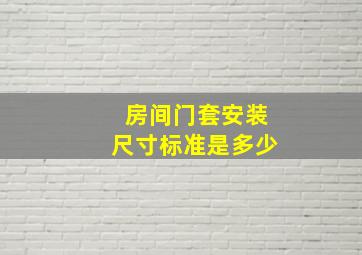 房间门套安装
尺寸标准是多少